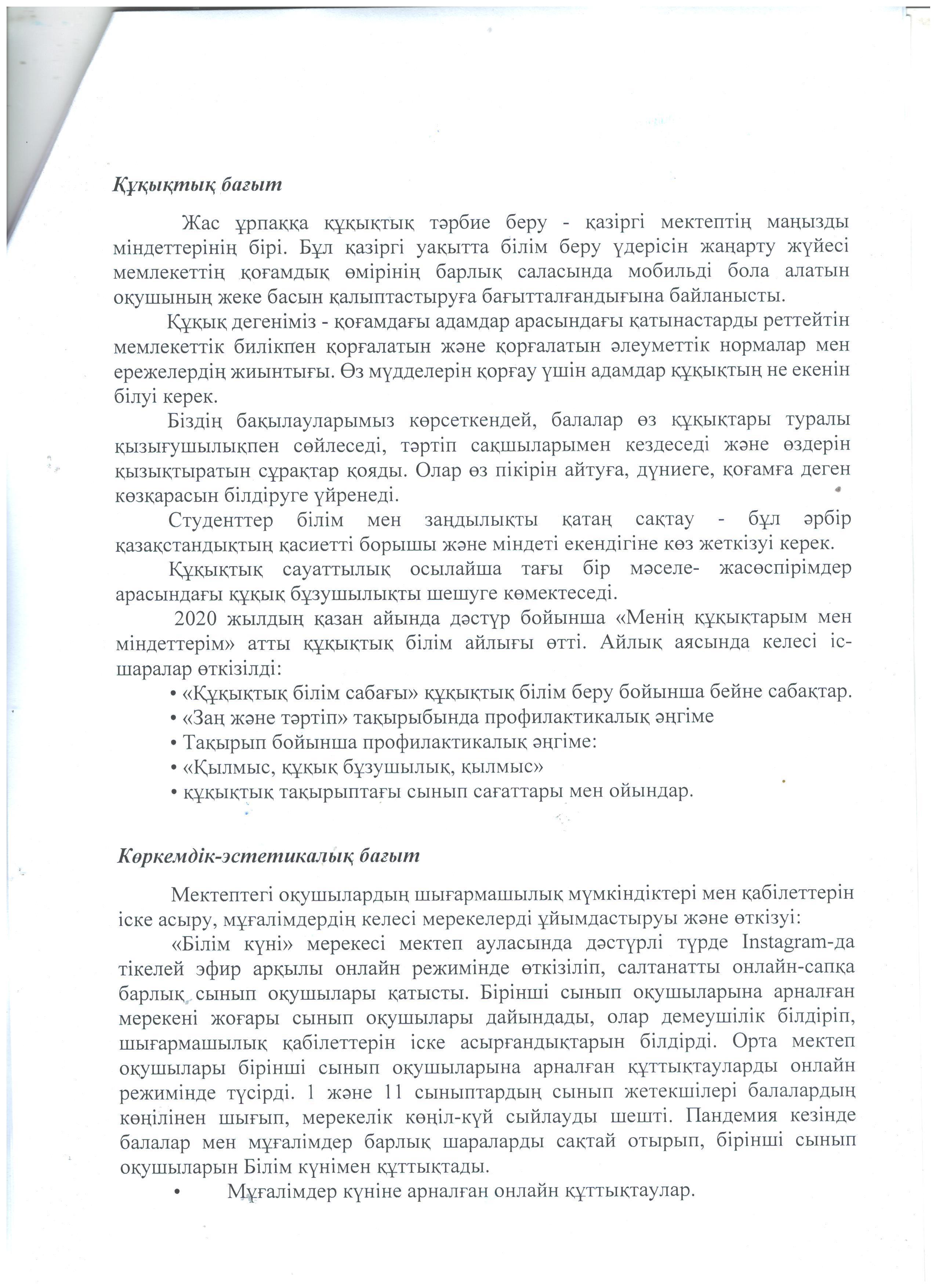 Құқықтық бағыт

Жас ұрпаққа құқықтық тәрбие беру - қазіргі мектептің маңызды міндеттерінің бірі. Бұл қазіргі уақытта білім беру үдерісін жаңарту жүйесі мемлекеттің қоғамдық өмірінің барлық саласында мобильді бола алатын оқушының жеке басын қалыптастыруға бағытталғандығына байланысты.

Құқық дегеніміз - қоғамдағы адамдар арасындағы қатынастарды реттейтін мемлекеттік билікпен қорғалатын және қорғалатын әлеуметтік нормалар мен ережелердің жиынтығы. Өз мүдделерін қорғау үшін адамдар құқықтың не екенін білуі керек.

Біздің бақылауларымыз көрсеткендей, балалар өз құқықтары туралы қызығушылықпен сөйлеседі, тәртіп сақшыларымен кездеседі және өздерін қызықтыратын сұрақтар қояды. Олар өз пікірін айтуға, дүниеге, қоғамға деген көзқарасын білдіруге үйренеді.

Студенттер білім мен заңдылықты қатаң сақтау - бұл әрбір қазақстандықтың қасиетті борышы және міндеті екендігіне көз жеткізуі керек.

Құқықтық сауаттылық осылайша тағы бір мәселе- жасөспірімдер арасындағы құқық бұзушылықты шешуге көмектеседі.

2020 жылдың қазан айында дәстүр бойынша «Менің құқықтарым мен міндеттерім» атты құқықтық білім айлығы өтті. Айлық аясында келесі іс-шаралар өткізілді:
• «Құқықтық білім сабағы» құқықтық білім беру бойынша бейне сабақтар.
• «Заң және тәртіп» тақырыбында профилактикалық әңгіме
• Тақырып бойынша профилактикалық әңгіме:
• «Қылмыс, құқық бұзушылық, қылмыс»
• құқықтық тақырыптағы сынып сағаттары мен ойындар.

Көркемдік-эстетикалық бағыт

Мектептегі оқушылардың шығармашылық мүмкіндіктері мен қабілеттерін іске асыру, мұғалімдердің келесі мерекелерді ұйымдастыруы және өткізуі:

«Білім күні» мерекесі мектеп ауласында дәстүрлі түрде Instagram-да тікелей эфир арқылы онлайн режимінде өткізіліп, салтанатты онлайн-сапқа барлық сынып оқушылары қатысты. Бірінші сынып оқушыларына арналған мерекені жоғары сынып оқушылары дайындады, олар демеушілік білдіріп, шығармашылық қабілеттерін іске асырғандықтарын білдірді. Орта мектеп оқушылары бірінші сынып оқушыларына арналған құттықтауларды онлайн режимінде түсірді. 1 және 11 сыныптардың сынып жетекшілері балалардың көңілінен шығып, мерекелік көңіл-күй сыйлауды шешті. Пандемия кезінде балалар мен мұғалімдер барлық шараларды сақтай отырып, бірінші сынып оқушыларын Білім күнімен құттықтады.
• Мұғалімдер күніне арналған онлайн құттықтаулар.